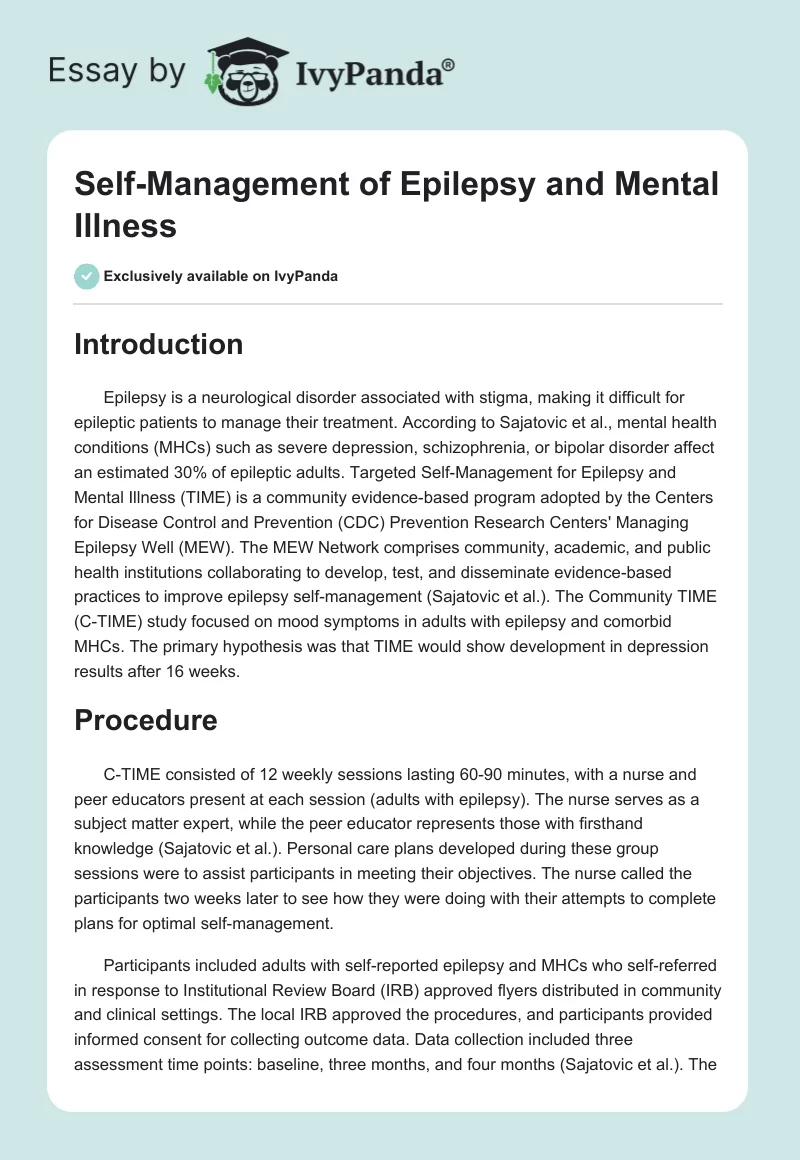 Essay by IvyPanda®

Self-Management of Epilepsy and Mental Illness

Exclusively available on IvyPanda

Introduction

Epilepsy is a neurological disorder associated with stigma, making it difficult for epileptic patients to manage their treatment. According to Sajatovic et al., mental health conditions (MHCs) such as severe depression, schizophrenia, or bipolar disorder affect an estimated 30% of epileptic adults. Targeted Self-Management for Epilepsy and Mental Illness (TIME) is a community evidence-based program adopted by the Centers for Disease Control and Prevention (CDC) Prevention Research Centers' Managing Epilepsy Well (MEW). The MEW Network comprises community, academic, and public health institutions collaborating to develop, test, and disseminate evidence-based practices to improve epilepsy self-management (Sajatovic et al.). The Community TIME (C-TIME) study focused on mood symptoms in adults with epilepsy and comorbid MHCs. The primary hypothesis was that TIME would show development in depression results after 16 weeks.

Procedure

C-TIME consisted of 12 weekly sessions lasting 60-90 minutes, with a nurse and peer educators present at each session (adults with epilepsy). The nurse serves as a subject matter expert, while the peer educator represents those with firsthand knowledge (Sajatovic et al.). Personal care plans developed during these group sessions were to assist participants in meeting their objectives. The nurse called the participants two weeks later to see how they were doing with their attempts to complete plans for optimal self-management.

Participants included adults with self-reported epilepsy and MHCs who self-referred in response to Institutional Review Board (IRB) approved flyers distributed in community and clinical settings. The local IRB approved the procedures, and participants provided informed consent for collecting outcome data. Data collection included three assessment time points: baseline, three months, and four months (Sajatovic et al.). The